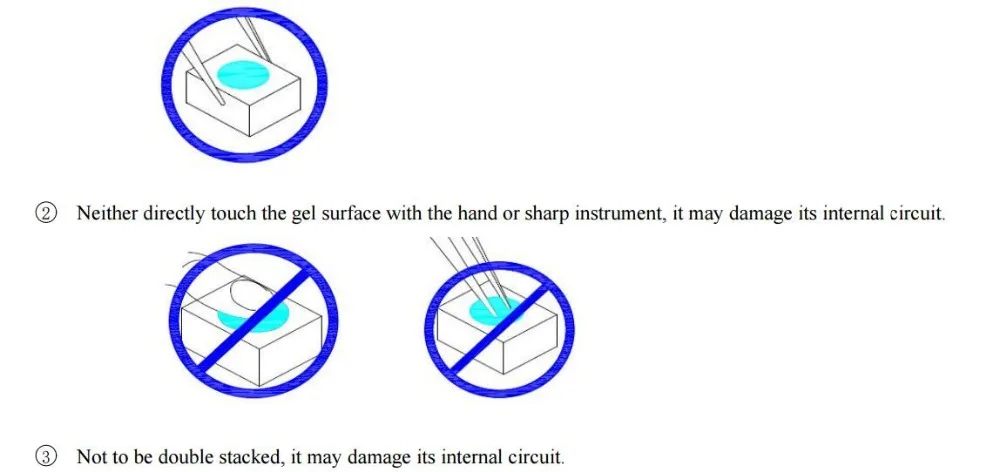 ② Neither directly touch the gel surface with the hand or sharp instrument, it may damage its internal circuit.

③ Not to be double stacked, it may damage its internal circuit.